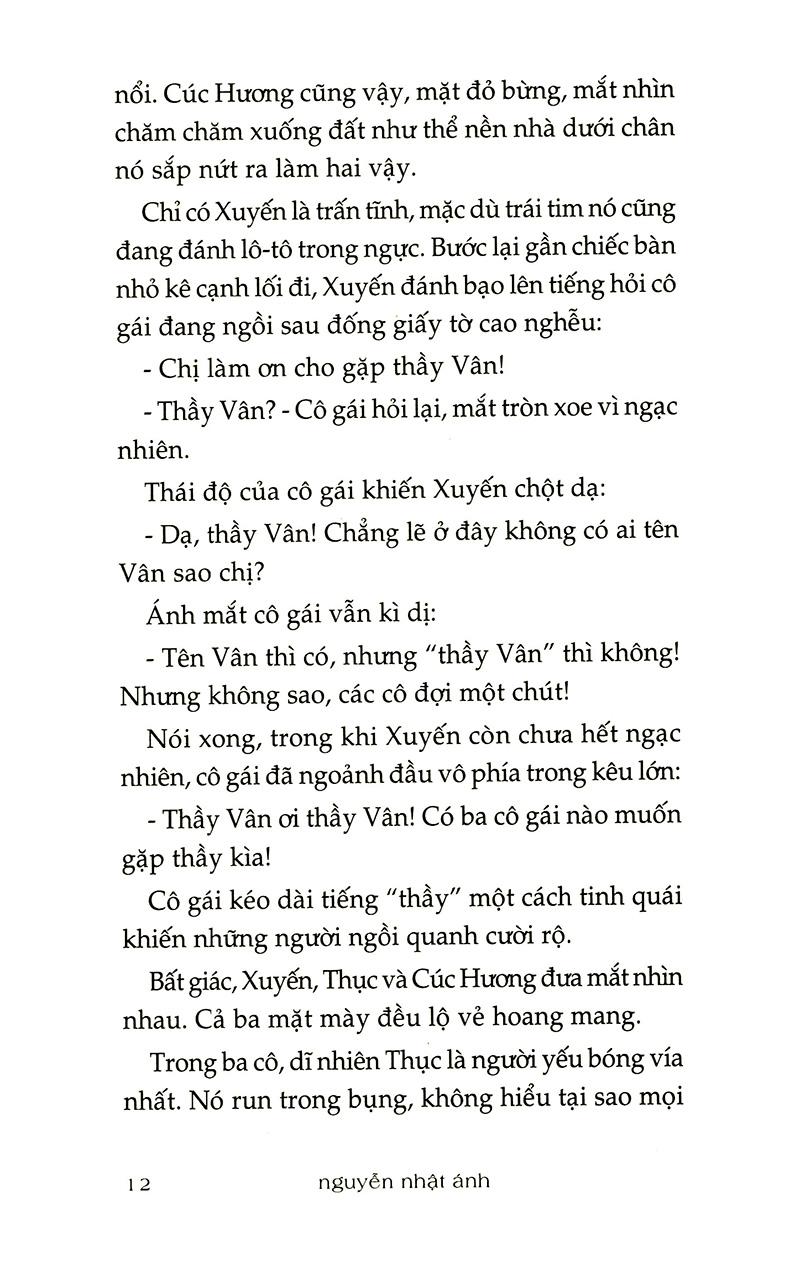 nổi. Cúc Hương cũng vậy, mặt đỏ bừng, mắt nhìn chăm chăm xuống đất như thể nền nhà dưới chân nó sắp nứt ra làm hai vậy.

Chỉ có Xuyến là trấn tĩnh, mặc dù trái tim nó cũng đang đánh lô-tô trong ngực. Bước lại gần chiếc bàn nhỏ kê cạnh lối đi, Xuyến đánh bạo lên tiếng hỏi cô gái đang ngồi sau đống giấy tờ cao nghễu:

- Chị làm ơn cho gặp thầy Vân!

- Thầy Vân? - Cô gái hỏi lại, mắt tròn xoe vì ngạc nhiên.

Thái độ của cô gái khiến Xuyến chột dạ:

- Dạ, thầy Vân! Chẳng lẽ ở đây không có ai tên Vân sao chị?

Ánh mắt cô gái vẫn kì dị:

- Tên Vân thì có, nhưng "thầy Vân" thì không! Nhưng không sao, các cô đợi một chút!

Nói xong, trong khi Xuyến còn chưa hết ngạc nhiên, cô gái đã ngoảnh đầu vô phía trong kêu lớn:

- Thầy Vân ơi thầy Vân! Có ba cô gái nào muốn gặp thầy kìa!

Cô gái kéo dài tiếng "thầy" một cách tinh quái khiến những người ngồi quanh cười rộ.

Bất giác, Xuyến, Thục và Cúc Hương đưa mắt nhìn nhau. Cả ba mặt mày đều lộ vẻ hoang mang.

Trong ba cô, dĩ nhiên Thục là người yếu bóng vía nhất. Nó run trong bụng, không hiểu tại sao mọi

12 nguyễn nhật ánh